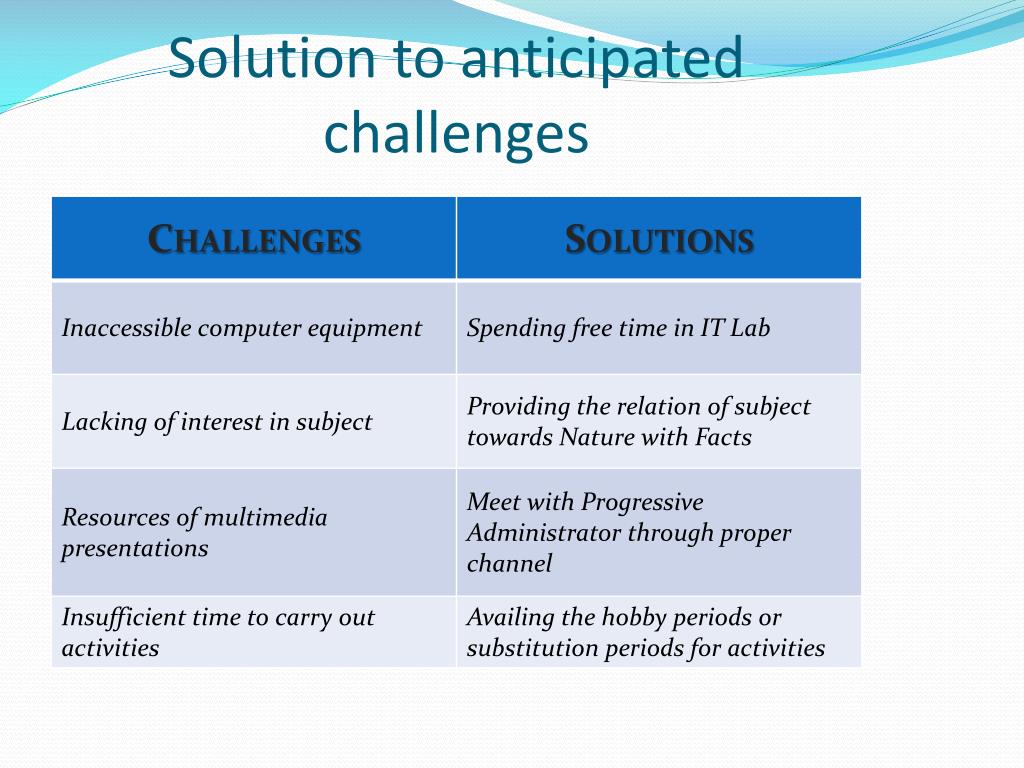 Solution to anticipated challenges

| CHALLENGES | SOLUTIONS |
|---|---|
| Inaccessible computer equipment | Spending free time in IT Lab |
| Lacking of interest in subject | Providing the relation of subject towards Nature with Facts |
| Resources of multimedia presentations | Meet with Progressive Administrator through proper channel |
| Insufficient time to carry out activities | Availing the hobby periods or substitution periods for activities |